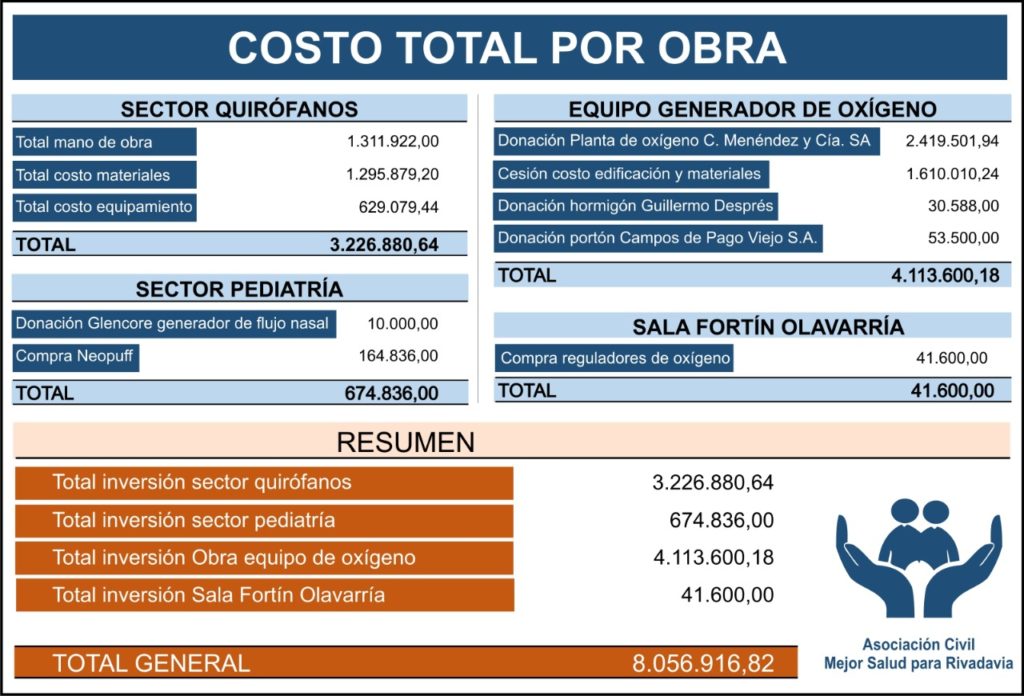 COSTO TOTAL POR OBRA

SECTOR QUIRÓFANOS

| | |
|---|---|
| Total mano de obra | 1.311.922,00 |
| Total costo materiales | 1.295.879,20 |
| Total costo equipamiento | 629.079,44 |
| TOTAL | 3.226.880,64 |

SECTOR PEDIATRÍA

| | |
|---|---|
| Donación Glencore generador de flujo nasal | 10.000,00 |
| Compra Neopuff | 164.836,00 |
| TOTAL | 674.836,00 |

EQUIPO GENERADOR DE OXÍGENO

| | |
|---|---|
| Donación Planta de oxígeno C. Menéndez y Cía. SA | 2.419.501,94 |
| Cesión costo edificación y materiales | 1.610.010,24 |
| Donación hormigón Guillermo Després | 30.588,00 |
| Donación portón Campos de Pago Viejo S.A. | 53.500,00 |
| TOTAL | 4.113.600,18 |

SALA FORTÍN OLAVARRÍA

| | |
|---|---|
| Compra reguladores de oxígeno | 41.600,00 |
| TOTAL | 41.600,00 |

RESUMEN

| | |
|---|---|
| Total inversión sector quirófanos | 3.226.880,64 |
| Total inversión sector pediatría | 674.836,00 |
| Total inversión Obra equipo de oxígeno | 4.113.600,18 |
| Total inversión Sala Fortín Olavarría | 41.600,00 |
| TOTAL GENERAL | 8.056.916,82 |

Asociación Civil
Mejor Salud para Rivadavia